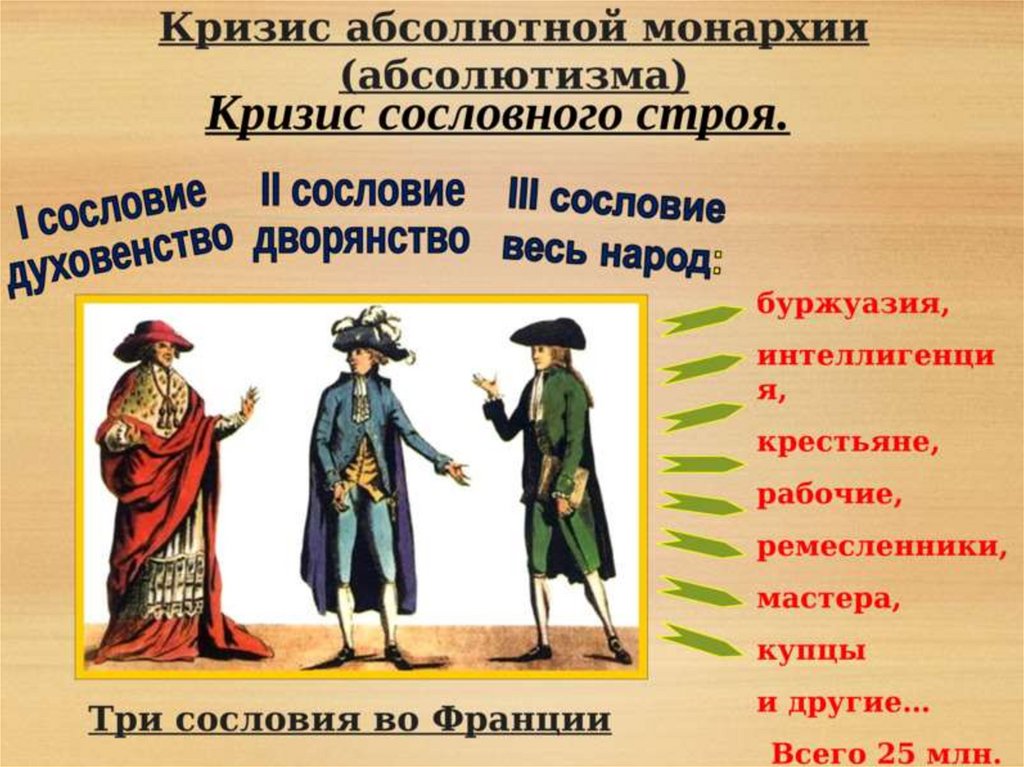 Кризис абсолютной монархии (абсолютизма)

Кризис сословного строя.

I сословие духовенство

II сословие дворянство

III сословие весь народ:

буржуазия,

интеллигенция,

крестьяне,

рабочие,

ремесленники,

мастера,

купцы

и другие…

Всего 25 млн.

Три сословия во Франции